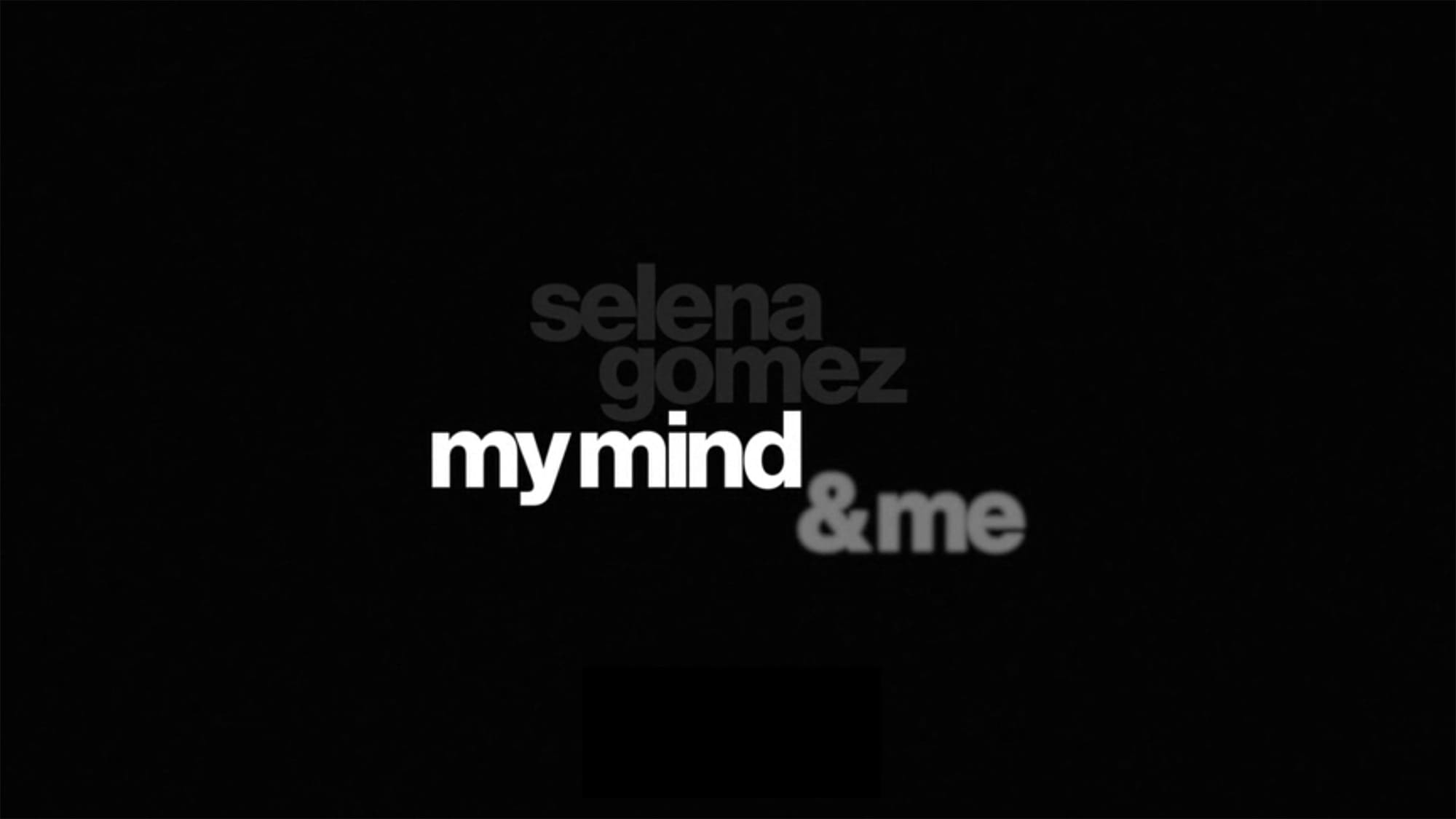 selena
gomez
my mind
& me